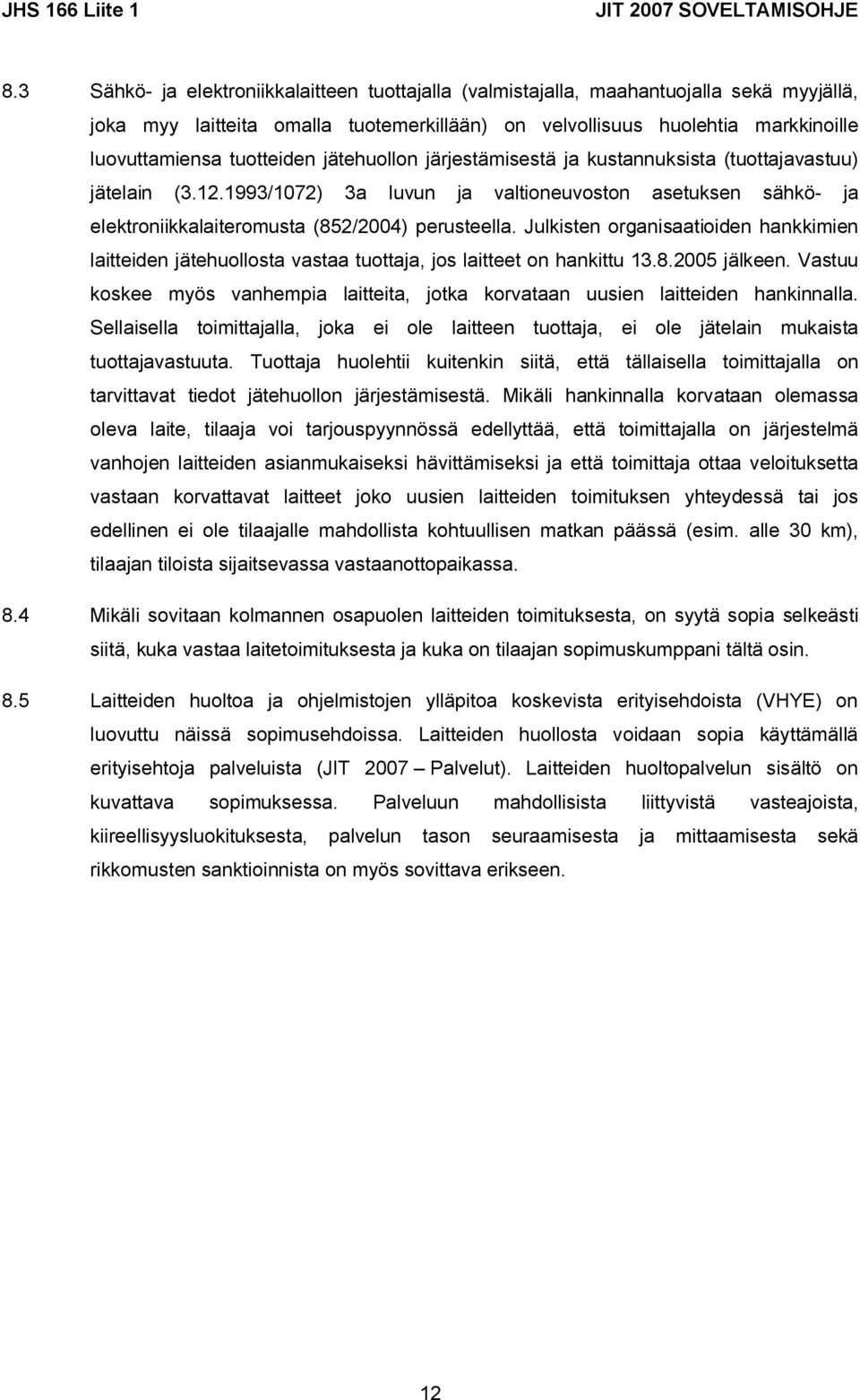 JHS 166 Liite 1 JIT 2007 SOVELTAMISOHJE

8.3 Sähkö- ja elektroniikkalaitteen tuottajalla (valmistajalla, maahantuojalla sekä myyjällä, joka myy laitteita omalla tuotemerkillään) on velvollisuus huolehtia markkinoille luovuttamiensa tuotteiden jätehuollon järjestämisestä ja kustannuksista (tuottajavastuu) jätelain (3.12.1993/1072) 3a luvun ja valtioneuvoston asetuksen sähkö- ja elektroniikkalaiteromusta (852/2004) perusteella. Julkisten organisaatioiden hankkimien laitteiden jätehuollosta vastaa tuottaja, jos laitteet on hankittu 13.8.2005 jälkeen. Vastuu koskee myös vanhempia laitteita, jotka korvataan uusien laitteiden hankinnalla. Sellaisella toimittajalla, joka ei ole laitteen tuottaja, ei ole jätelain mukaista tuottajavastuuta. Tuottaja huolehtii kuitenkin siitä, että tällaisella toimittajalla on tarvittavat tiedot jätehuollon järjestämisestä. Mikäli hankinnalla korvataan olemassa oleva laite, tilaaja voi tarjouspyynnössä edellyttää, että toimittajalla on järjestelmä vanhojen laitteiden asianmukaiseksi hävittämiseksi ja että toimittaja ottaa veloituksetta vastaan korvattavat laitteet joko uusien laitteiden toimituksen yhteydessä tai jos edellinen ei ole tilaajalle mahdollista kohtuullisen matkan päässä (esim. alle 30 km), tilaajan tiloista sijaitsevassa vastaanottopaikassa.

8.4 Mikäli sovitaan kolmannen osapuolen laitteiden toimituksesta, on syytä sopia selkeästi siitä, kuka vastaa laitetoimituksesta ja kuka on tilaajan sopimuskumppani tältä osin.

8.5 Laitteiden huoltoa ja ohjelmistojen ylläpitoa koskevista erityisehdoista (VHYE) on luovuttu näissä sopimusehdoissa. Laitteiden huollosta voidaan sopia käyttämällä erityisehtoja palveluista (JIT 2007 – Palvelut). Laitteiden huoltopalvelun sisältö on kuvattava sopimuksessa. Palveluun mahdollisista liittyvistä vasteajoista, kiireellisyysluokituksesta, palvelun tason seuraamisesta ja mittaamisesta sekä rikkomusten sanktioinnista on myös sovittava erikseen.

12